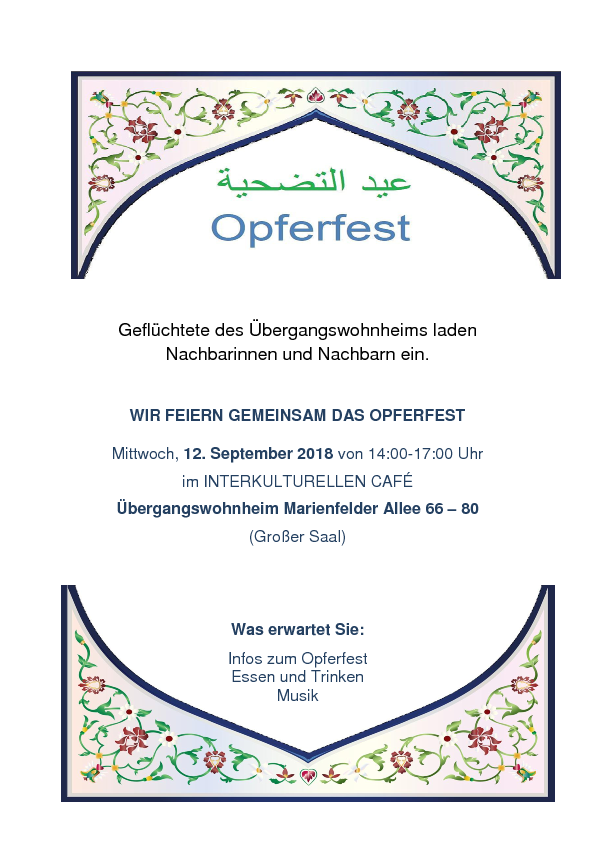 عيد التضحية
Opferfest

Geflüchtete des Übergangswohnheims laden Nachbarinnen und Nachbarn ein.

WIR FEIERN GEMEINSAM DAS OPFERFEST

Mittwoch, 12. September 2018 von 14:00-17:00 Uhr
im INTERKULTURELLEN CAFÉ
Übergangswohnheim Marienfelder Allee 66 – 80
(Großer Saal)

Was erwartet Sie:

Infos zum Opferfest
Essen und Trinken
Musik